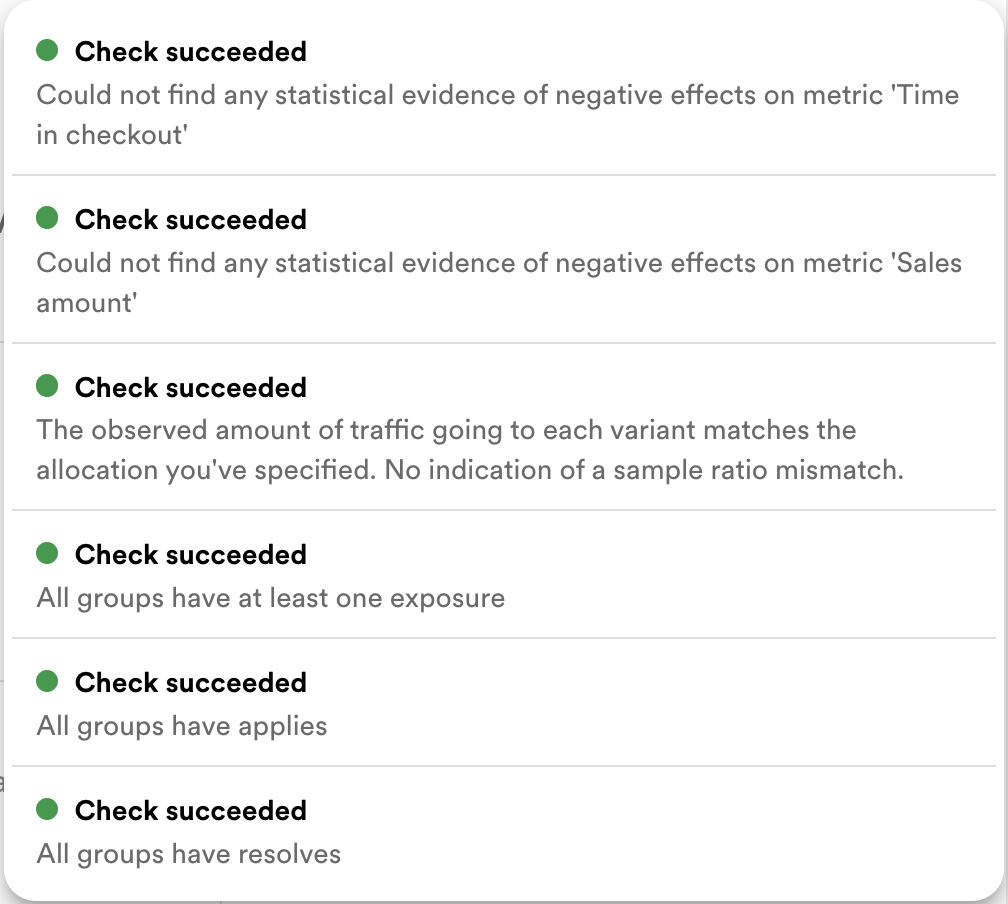 Check succeeded
Could not find any statistical evidence of negative effects on metric 'Time in checkout'

Check succeeded
Could not find any statistical evidence of negative effects on metric 'Sales amount'

Check succeeded
The observed amount of traffic going to each variant matches the allocation you've specified. No indication of a sample ratio mismatch.

Check succeeded
All groups have at least one exposure

Check succeeded
All groups have applies

Check succeeded
All groups have resolves